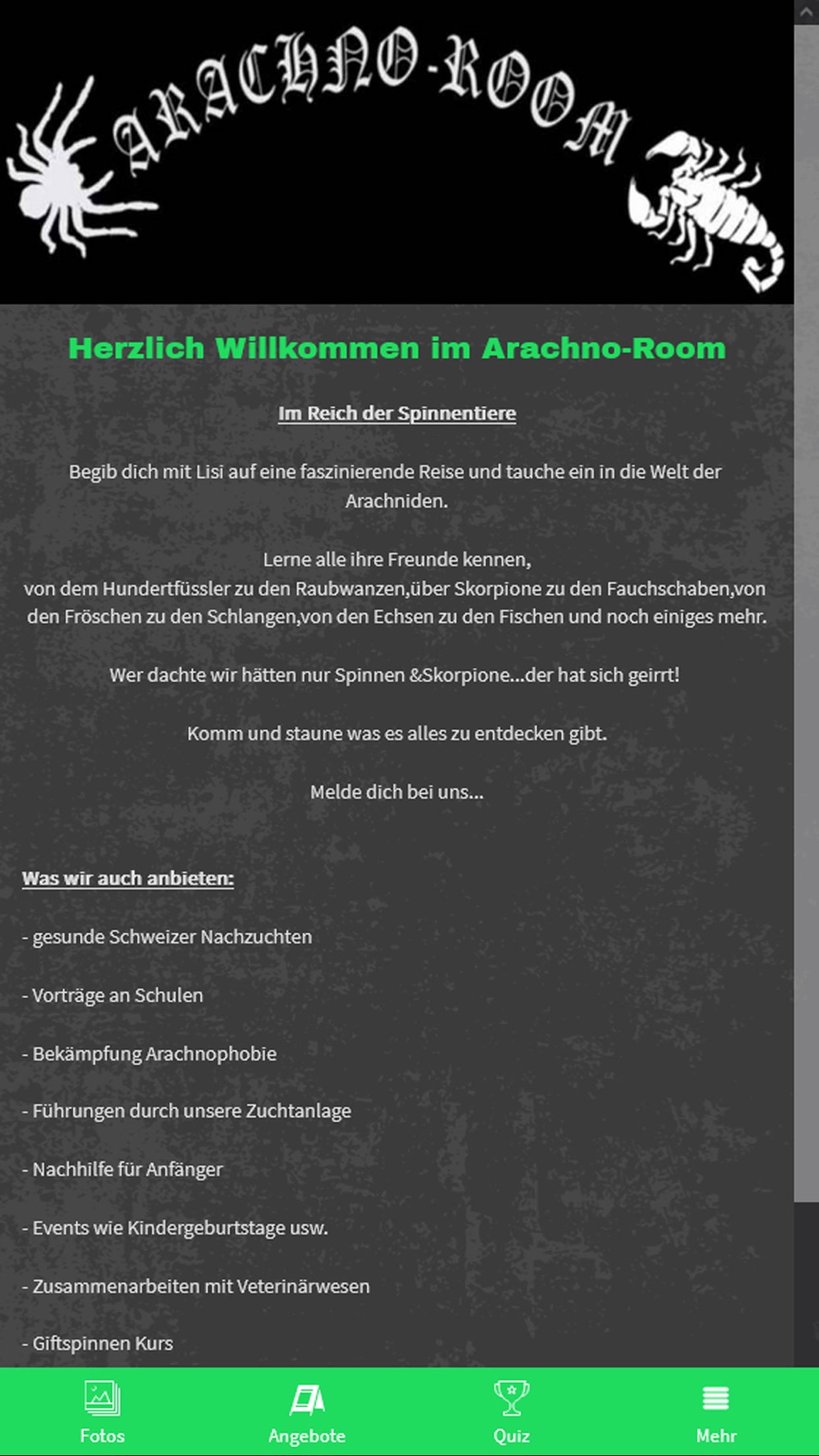 ARACHNO-ROOM

Herzlich Willkommen im Arachno-Room

Im Reich der Spinnentiere

Begib dich mit Lisi auf eine faszinierende Reise und tauche ein in die Welt der Arachniden.

Lerne alle ihre Freunde kennen,
von dem Hundertfüssler zu den Raubwanzen,über Skorpione zu den Fauchschaben,von den Fröschen zu den Schlangen,von den Echsen zu den Fischen und noch einiges mehr.

Wer dachte wir hätten nur Spinnen &Skorpione...der hat sich geirrt!

Komm und staune was es alles zu entdecken gibt.

Melde dich bei uns...

Was wir auch anbieten:

- gesunde Schweizer Nachzuchten

- Vorträge an Schulen

- Bekämpfung Arachnophobie

- Führungen durch unsere Zuchtanlage

- Nachhilfe für Anfänger

- Events wie Kindergeburtstage usw.

- Zusammenarbeiten mit Veterinärwesen

- Giftspinnen Kurs

Fotos
Angebote
Quiz
Mehr